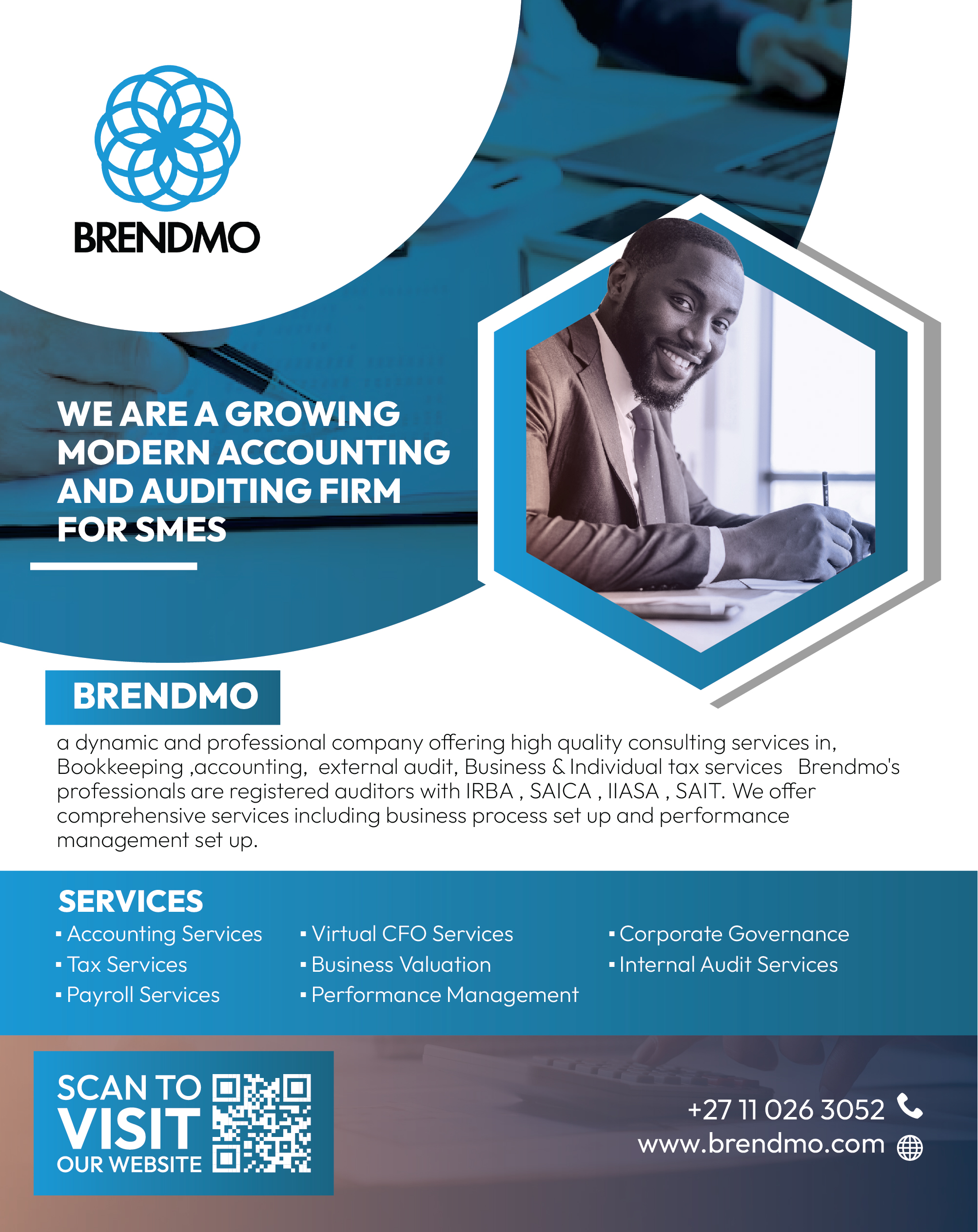 BRENDMO

WE ARE A GROWING MODERN ACCOUNTING AND AUDITING FIRM FOR SMES

BRENDMO

a dynamic and professional company offering high quality consulting services in, Bookkeeping ,accounting, external audit, Business & Individual tax services Brendmo's professionals are registered auditors with IRBA , SAICA , IIASA , SAIT. We offer comprehensive services including business process set up and performance management set up.

SERVICES

▪ Accounting Services
▪ Tax Services
▪ Payroll Services

▪ Virtual CFO Services
▪ Business Valuation
▪ Performance Management

▪ Corporate Governance
▪ Internal Audit Services

SCAN TO VISIT OUR WEBSITE

+27 11 026 3052
www.brendmo.com